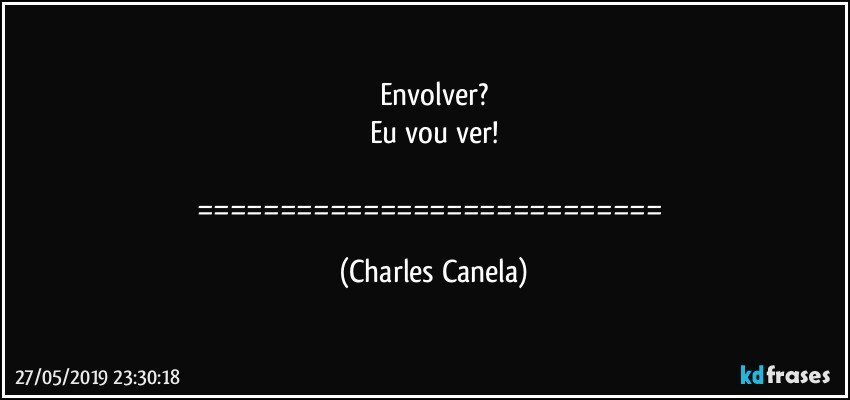 Envolver?
Eu vou ver!

==============================

(Charles Canela)

27/05/2019 23:30:18

kdfrases